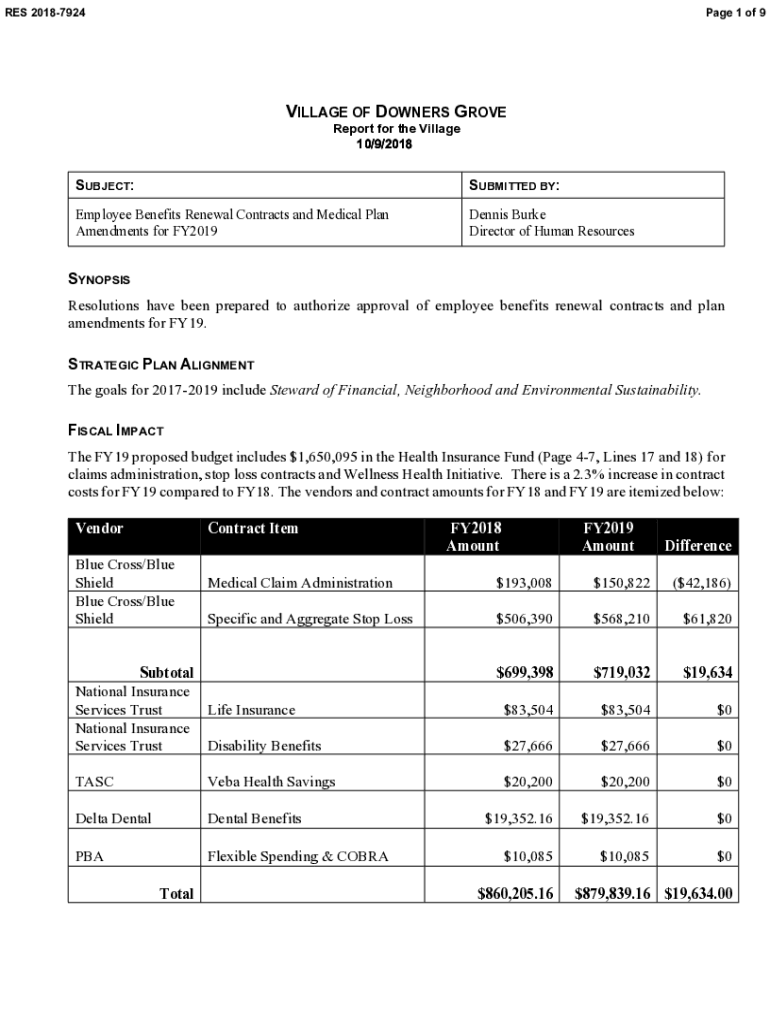 RES 2018-7924

Page 1 of 9

VILLAGE OF DOWNERS GROVE
Report for the Village
10/9/2018

| SUBJECT: | SUBMITTED BY: |
|---|---|
| Employee Benefits Renewal Contracts and Medical Plan Amendments for FY2019 | Dennis Burke Director of Human Resources |

SYNOPSIS

Resolutions have been prepared to authorize approval of employee benefits renewal contracts and plan amendments for FY19.

STRATEGIC PLAN ALIGNMENT

The goals for 2017-2019 include Steward of Financial, Neighborhood and Environmental Sustainability.

FISCAL IMPACT

The FY19 proposed budget includes $1,650,095 in the Health Insurance Fund (Page 4-7, Lines 17 and 18) for claims administration, stop loss contracts and Wellness Health Initiative. There is a 2.3% increase in contract costs for FY19 compared to FY18. The vendors and contract amounts for FY18 and FY19 are itemized below:

| Vendor | Contract Item | FY2018 Amount | FY2019 Amount | Difference |
|---|---|---|---|---|
| Blue Cross/Blue Shield | Medical Claim Administration | $193,008 | $150,822 | ($42,186) |
| Blue Cross/Blue Shield | Specific and Aggregate Stop Loss | $506,390 | $568,210 | $61,820 |
| Subtotal | | $699,398 | $719,032 | $19,634 |
| National Insurance Services Trust | Life Insurance | $83,504 | $83,504 | $0 |
| National Insurance Services Trust | Disability Benefits | $27,666 | $27,666 | $0 |
| TASC | Veba Health Savings | $20,200 | $20,200 | $0 |
| Delta Dental | Dental Benefits | $19,352.16 | $19,352.16 | $0 |
| PBA | Flexible Spending & COBRA | $10,085 | $10,085 | $0 |
| Total | | $860,205.16 | $879,839.16 | $19,634.00 |